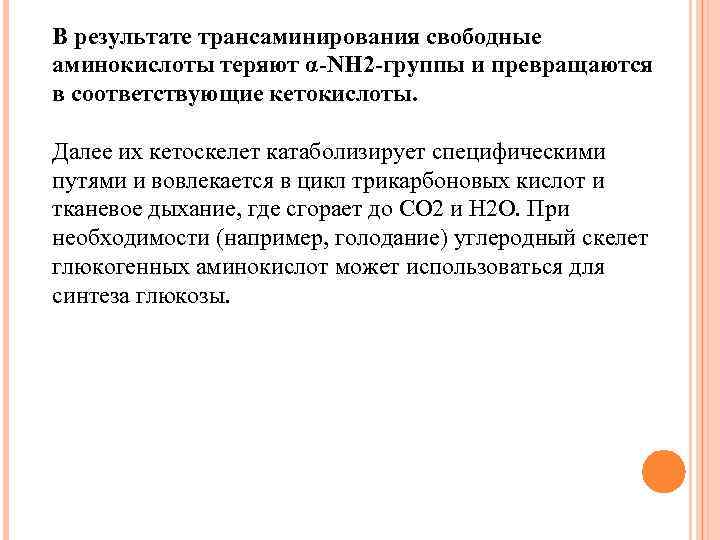 В результате трансаминирования свободные аминокислоты теряют α-NH2-группы и превращаются в соответствующие кетокислоты.

Далее их кетоскелет катаболизирует специфическими путями и вовлекается в цикл трикарбоновых кислот и тканевое дыхание, где сгорает до СО2 и Н2О. При необходимости (например, голодание) углеродный скелет глюкогенных аминокислот может использоваться для синтеза глюкозы.